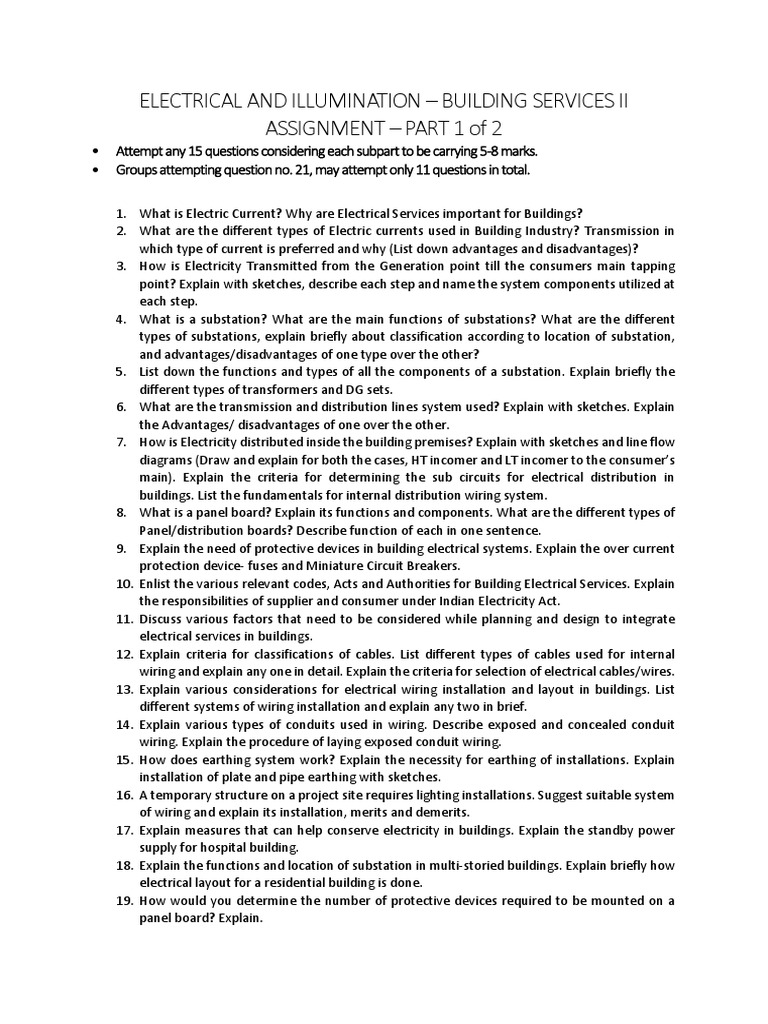 ELECTRICAL AND ILLUMINATION – BUILDING SERVICES II
ASSIGNMENT – PART 1 of 2

• Attempt any 15 questions considering each subpart to be carrying 5-8 marks.
• Groups attempting question no. 21, may attempt only 11 questions in total.

1. What is Electric Current? Why are Electrical Services important for Buildings?
2. What are the different types of Electric currents used in Building Industry? Transmission in which type of current is preferred and why (List down advantages and disadvantages)?
3. How is Electricity Transmitted from the Generation point till the consumers main tapping point? Explain with sketches, describe each step and name the system components utilized at each step.
4. What is a substation? What are the main functions of substations? What are the different types of substations, explain briefly about classification according to location of substation, and advantages/disadvantages of one type over the other?
5. List down the functions and types of all the components of a substation. Explain briefly the different types of transformers and DG sets.
6. What are the transmission and distribution lines system used? Explain with sketches. Explain the Advantages/ disadvantages of one over the other.
7. How is Electricity distributed inside the building premises? Explain with sketches and line flow diagrams (Draw and explain for both the cases, HT incomer and LT incomer to the consumer's main). Explain the criteria for determining the sub circuits for electrical distribution in buildings. List the fundamentals for internal distribution wiring system.
8. What is a panel board? Explain its functions and components. What are the different types of Panel/distribution boards? Describe function of each in one sentence.
9. Explain the need of protective devices in building electrical systems. Explain the over current protection device- fuses and Miniature Circuit Breakers.
10. Enlist the various relevant codes, Acts and Authorities for Building Electrical Services. Explain the responsibilities of supplier and consumer under Indian Electricity Act.
11. Discuss various factors that need to be considered while planning and design to integrate electrical services in buildings.
12. Explain criteria for classifications of cables. List different types of cables used for internal wiring and explain any one in detail. Explain the criteria for selection of electrical cables/wires.
13. Explain various considerations for electrical wiring installation and layout in buildings. List different systems of wiring installation and explain any two in brief.
14. Explain various types of conduits used in wiring. Describe exposed and concealed conduit wiring. Explain the procedure of laying exposed conduit wiring.
15. How does earthing system work? Explain the necessity for earthing of installations. Explain installation of plate and pipe earthing with sketches.
16. A temporary structure on a project site requires lighting installations. Suggest suitable system of wiring and explain its installation, merits and demerits.
17. Explain measures that can help conserve electricity in buildings. Explain the standby power supply for hospital building.
18. Explain the functions and location of substation in multi-storied buildings. Explain briefly how electrical layout for a residential building is done.
19. How would you determine the number of protective devices required to be mounted on a panel board? Explain.